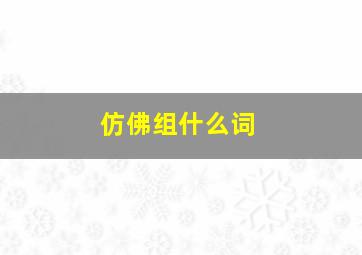 仿佛组什么词